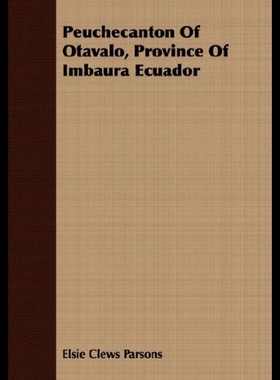 Peuchecanton Of Otavalo, Province Of Imbaura Ecuador

Elsie Clews Parsons